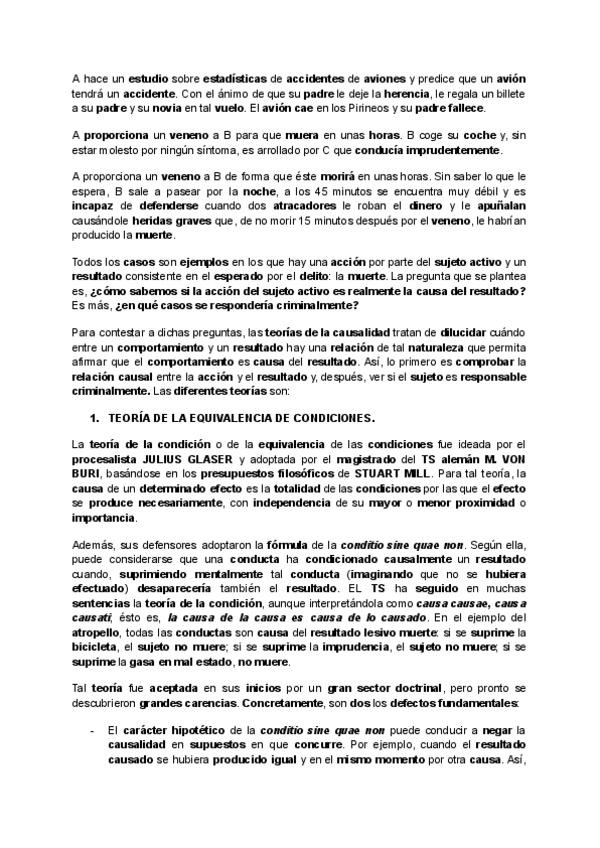 A hace un estudio sobre estadísticas de accidentes de aviones y predice que un avión tendrá un accidente. Con el ánimo de que su padre le deje la herencia, le regala un billete a su padre y su novia en tal vuelo. El avión cae en los Pirineos y su padre fallece.

A proporciona un veneno a B para que muera en unas horas. B coge su coche y, sin estar molesto por ningún síntoma, es arrollado por C que conducía imprudentemente.

A proporciona un veneno a B de forma que éste morirá en unas horas. Sin saber lo que le espera, B sale a pasear por la noche, a los 45 minutos se encuentra muy débil y es incapaz de defenderse cuando dos atracadores le roban el dinero y le apuñalan causándole heridas graves que, de no morir 15 minutos después por el veneno, le habrían producido la muerte.

Todos los casos son ejemplos en los que hay una acción por parte del sujeto activo y un resultado consistente en el esperado por el delito: la muerte. La pregunta que se plantea es, ¿cómo sabemos si la acción del sujeto activo es realmente la causa del resultado? Es más, ¿en qué casos se respondería criminalmente?

Para contestar a dichas preguntas, las teorías de la causalidad tratan de dilucidar cuándo entre un comportamiento y un resultado hay una relación de tal naturaleza que permita afirmar que el comportamiento es causa del resultado. Así, lo primero es comprobar la relación causal entre la acción y el resultado y, después, ver si el sujeto es responsable criminalmente. Las diferentes teorías son:

1. TEORÍA DE LA EQUIVALENCIA DE CONDICIONES.

La teoría de la condición o de la equivalencia de las condiciones fue ideada por el procesalista JULIUS GLASER y adoptada por el magistrado del TS alemán M. VON BURI, basándose en los presupuestos filosóficos de STUART MILL. Para tal teoría, la causa de un determinado efecto es la totalidad de las condiciones por las que el efecto se produce necesariamente, con independencia de su mayor o menor proximidad o importancia.

Además, sus defensores adoptaron la fórmula de la conditio sine quae non. Según ella, puede considerarse que una conducta ha condicionado causalmente un resultado cuando, suprimiendo mentalmente tal conducta (imaginando que no se hubiera efectuado) desaparecería también el resultado. EL TS ha seguido en muchas sentencias la teoría de la condición, aunque interpretándola como causa causae, causa causati, ésto es, la causa de la causa es causa de lo causado. En el ejemplo del atropello, todas las conductas son causa del resultado lesivo muerte: si se suprime la bicicleta, el sujeto no muere; si se suprime la imprudencia, el sujeto no muere; si se suprime la gasa en mal estado, no muere.

Tal teoría fue aceptada en sus inicios por un gran sector doctrinal, pero pronto se descubrieron grandes carencias. Concretamente, son dos los defectos fundamentales:

- El carácter hipotético de la conditio sine quae non puede conducir a negar la causalidad en supuestos en que concurre. Por ejemplo, cuando el resultado causado se hubiera producido igual y en el mismo momento por otra causa. Así,